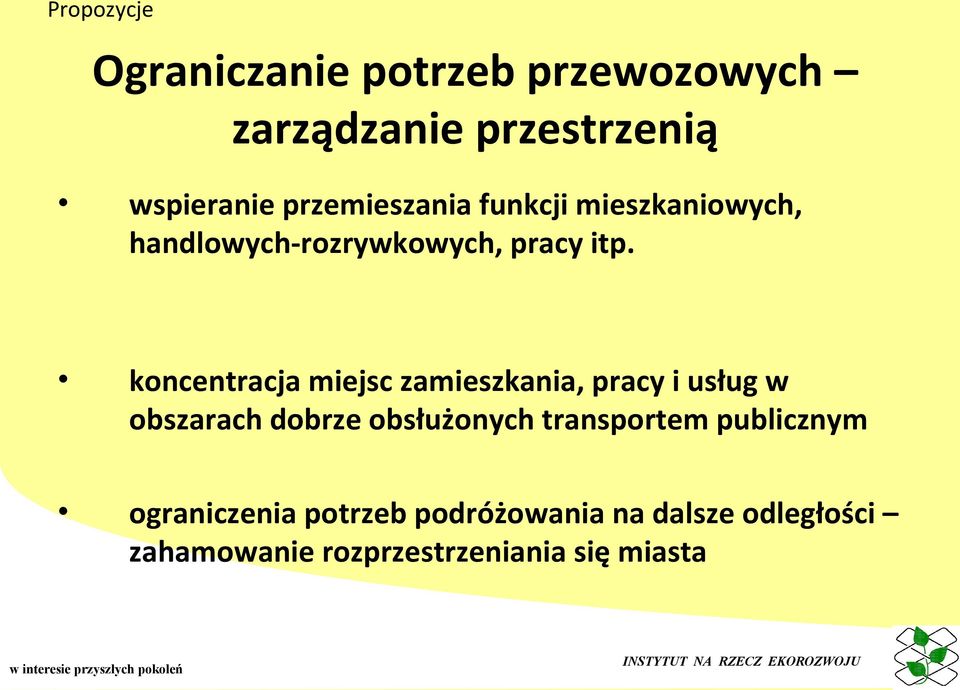 Propozycje

Ograniczanie potrzeb przewozowych – zarządzanie przestrzenią

• wspieranie przemieszania funkcji mieszkaniowych, handlowych-rozrywkowych, pracy itp.

• koncentracja miejsc zamieszkania, pracy i usług w obszarach dobrze obsłużonych transportem publicznym

• ograniczenia potrzeb podróżowania na dalsze odległości – zahamowanie rozprzestrzeniania się miasta

w interesie przyszłych pokoleń

INSTYTUT NA RZECZ EKOROZWOJU